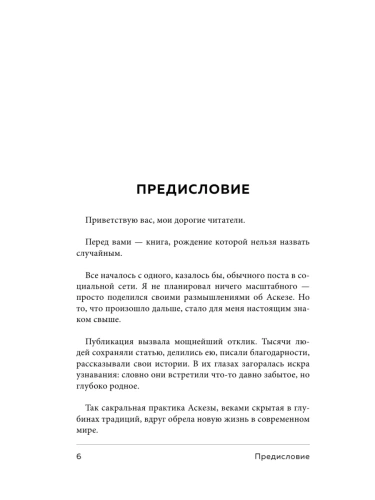 ПРЕДИСЛОВИЕ

Приветствую вас, мои дорогие читатели.

Перед вами — книга, рождение которой нельзя назвать случайным.

Все началось с одного, казалось бы, обычного поста в социальной сети. Я не планировал ничего масштабного — просто поделился своими размышлениями об Аскезе. Но то, что произошло дальше, стало для меня настоящим знаком свыше.

Публикация вызвала мощнейший отклик. Тысячи людей сохраняли статью, делились ею, писали благодарности, рассказывали свои истории. В их глазах загоралась искра узнавания: словно они встретили что-то давно забытое, но глубоко родное.

Так сакральная практика Аскезы, веками скрытая в глубинах традиций, вдруг обрела новую жизнь в современном мире.

6 Предисловие